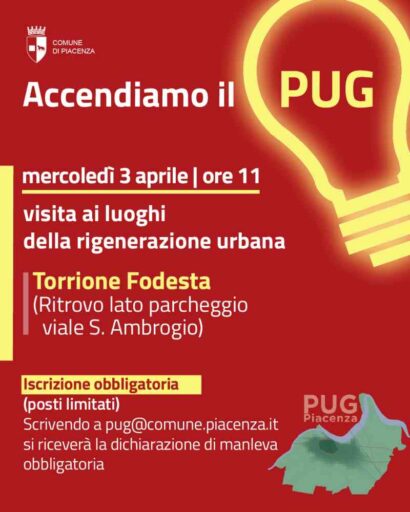 COMUNE
DI PIACENZA

Accendiamo il PUG

mercoledì 3 aprile | ore 11

visita ai luoghi
della rigenerazione urbana

Torrione Fodesta
(Ritrovo lato parcheggio
viale S. Ambrogio)

Iscrizione obbligatoria
(posti limitati)
Scrivendo a pug@comune.piacenza.it si riceverà la dichiarazione di manleva obbligatoria

PUG
Piacenza